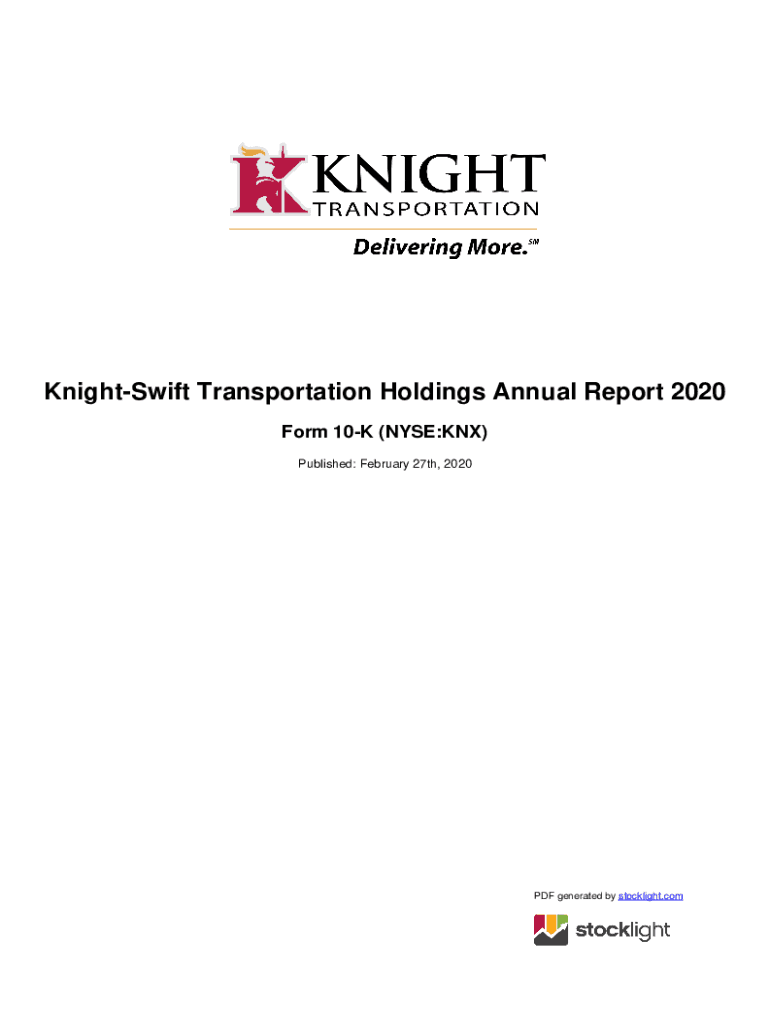 KNIGHT
TRANSPORTATION
Delivering More.℠

Knight-Swift Transportation Holdings Annual Report 2020

Form 10-K (NYSE:KNX)

Published: February 27th, 2020

PDF generated by stocklight.com

stocklight